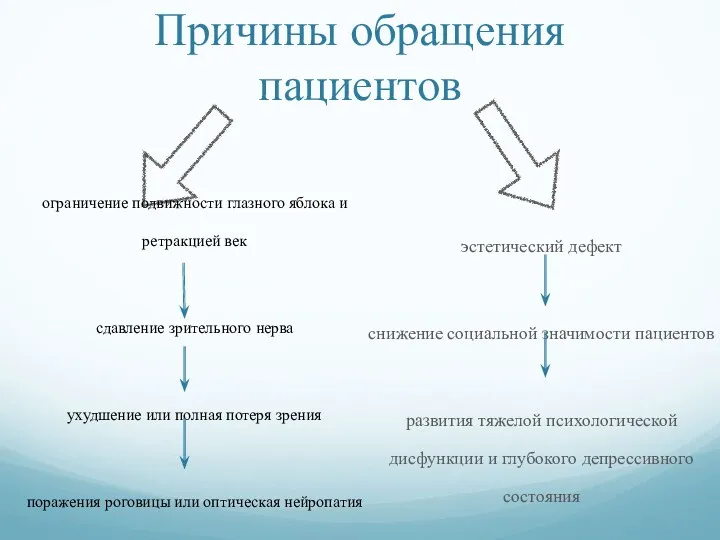 Причины обращения пациентов

ограничение подвижности глазного яблока и ретракцией век

сдавление зрительного нерва

ухудшение или полная потеря зрения

поражения роговицы или оптическая нейропатия

эстетический дефект

снижение социальной значимости пациентов

развития тяжелой психологической дисфункции и глубокого депрессивного состояния